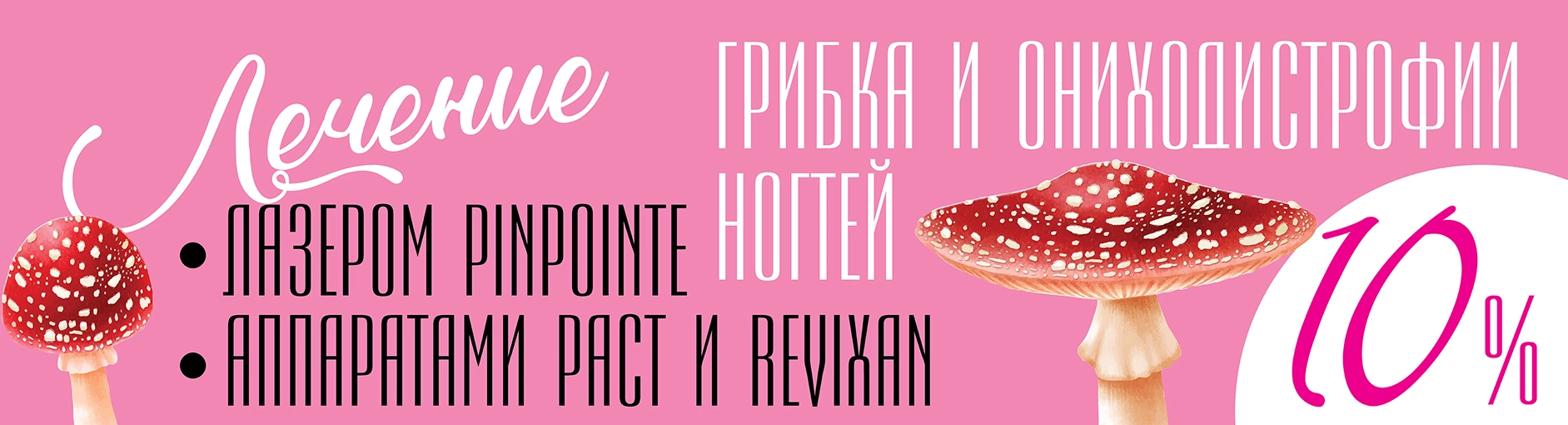 Лечение
ГРИБКА И ОНИХОДИСТРОФИИ НОГТЕЙ
• ЛАЗЕРОМ PINPOINTE
• АППАРАТАМИ PACT И REVIXAN
10%